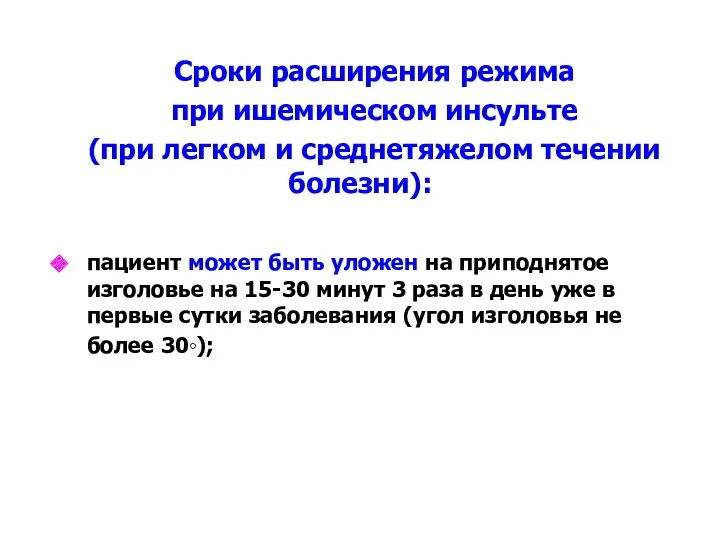 Сроки расширения режима при ишемическом инсульте (при легком и среднетяжелом течении болезни):

пациент может быть уложен на приподнятое изголовье на 15-30 минут 3 раза в день уже в первые сутки заболевания (угол изголовья не более 30◦);